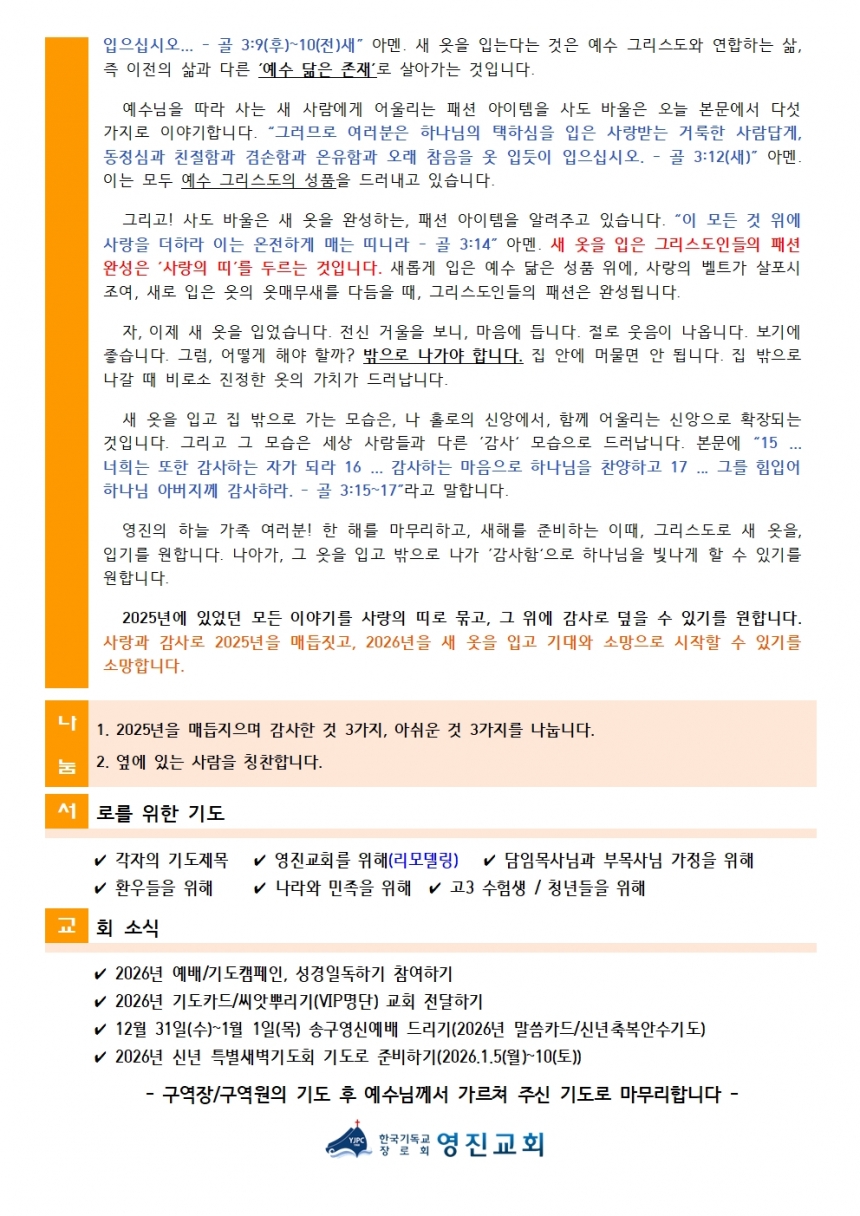 입으십시오... - 골 3:9(후)~10(전)새" 아멘. 새 옷을 입는다는 것은 예수 그리스도와 연합하는 삶, 즉 이전의 삶과 다른 '예수 닮은 존재'로 살아가는 것입니다.

예수님을 따라 사는 새 사람에게 어울리는 패션 아이템을 사도 바울은 오늘 본문에서 다섯 가지로 이야기합니다. "그러므로 여러분은 하나님의 택하심을 입은 사랑받는 거룩한 사람답게, 동정심과 친절함과 겸손함과 온유함과 오래 참음을 옷 입듯이 입으십시오. - 골 3:12(새)" 아멘. 이는 모두 예수 그리스도의 성품을 드러내고 있습니다.

그리고! 사도 바울은 새 옷을 완성하는, 패션 아이템을 알려주고 있습니다. "이 모든 것 위에 사랑을 더하라 이는 온전하게 매는 띠니라 - 골 3:14" 아멘. 새 옷을 입은 그리스도인들의 패션 완성은 '사랑의 띠'를 두르는 것입니다. 새롭게 입은 예수 닮은 성품 위에, 사랑의 벨트가 살포시 조여, 새로 입은 옷의 옷매무새를 다듬을 때, 그리스도인들의 패션은 완성됩니다.

자, 이제 새 옷을 입었습니다. 전신 거울을 보니, 마음에 듭니다. 절로 웃음이 나옵니다. 보기에 좋습니다. 그럼, 어떻게 해야 할까? 밖으로 나가야 합니다. 집 안에 머물면 안 됩니다. 집 밖으로 나갈 때 비로소 진정한 옷의 가치가 드러납니다.

새 옷을 입고 집 밖으로 가는 모습은, 나 홀로의 신앙에서, 함께 어울리는 신앙으로 확장되는 것입니다. 그리고 그 모습은 세상 사람들과 다른 '감사' 모습으로 드러납니다. 본문에 "15 ... 너희는 또한 감사하는 자가 되라 16 ... 감사하는 마음으로 하나님을 찬양하고 17 ... 그를 힘입어 하나님 아버지께 감사하라. - 골 3:15~17"라고 말합니다.

영진의 하늘 가족 여러분! 한 해를 마무리하고, 새해를 준비하는 이때, 그리스도로 새 옷을, 입기를 원합니다. 나아가, 그 옷을 입고 밖으로 나가 '감사함'으로 하나님을 빛나게 할 수 있기를 원합니다.

2025년에 있었던 모든 이야기를 사랑의 띠로 묶고, 그 위에 감사로 덮을 수 있기를 원합니다. 사랑과 감사로 2025년을 매듭짓고, 2026년을 새 옷을 입고 기대와 소망으로 시작할 수 있기를 소망합니다.

나눔
1. 2025년을 매듭지으며 감사한 것 3가지, 아쉬운 것 3가지를 나눕니다.
2. 옆에 있는 사람을 칭찬합니다.

서로를 위한 기도
✔ 각자의 기도제목 ✔ 영진교회를 위해(리모델링) ✔ 담임목사님과 부목사님 가정을 위해
✔ 환우들을 위해 ✔ 나라와 민족을 위해 ✔ 고3 수험생 / 청년들을 위해

교회 소식
✔ 2026년 예배/기도캠페인, 성경일독하기 참여하기
✔ 2026년 기도카드/씨앗뿌리기(VIP명단) 교회 전달하기
✔ 12월 31일(수)~1월 1일(목) 송구영신예배 드리기(2026년 말씀카드/신년축복안수기도)
✔ 2026년 신년 특별새벽기도회 기도로 준비하기(2026.1.5(월)~10(토))

- 구역장/구역원의 기도 후 예수님께서 가르쳐 주신 기도로 마무리합니다 -

YJPC 한국기독교 장로회 영진교회